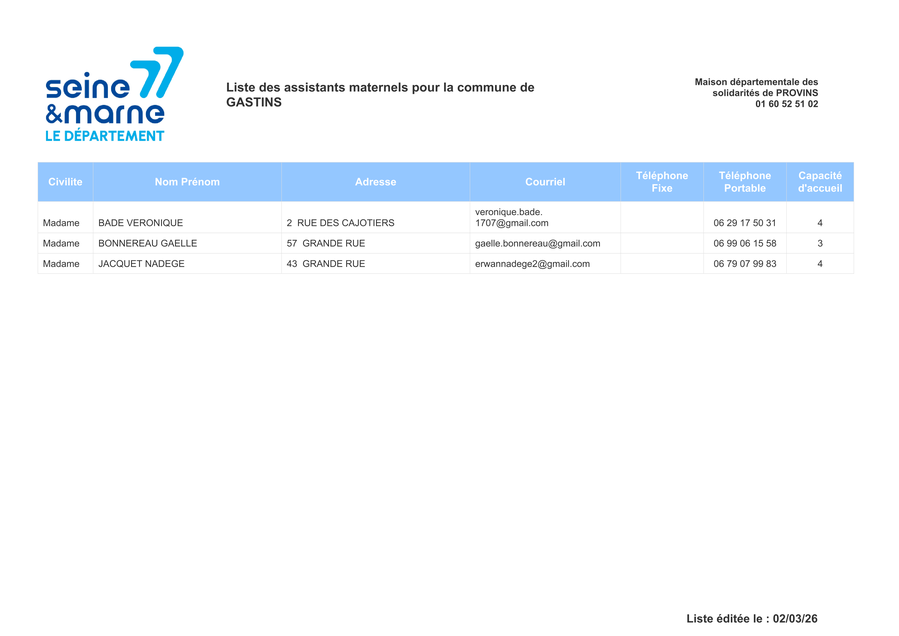 seine &marne 77
LE DÉPARTEMENT

Liste des assistants maternels pour la commune de GASTINS

Maison départementale des solidarités de PROVINS
01 60 52 51 02

| Civilite | Nom Prénom | Adresse | Courriel | Téléphone Fixe | Téléphone Portable | Capacité d'accueil |
|---|---|---|---|---|---|---|
| Madame | BADE VERONIQUE | 2 RUE DES CAJOTIERS | veronique.bade.1707@gmail.com | | 06 29 17 50 31 | 4 |
| Madame | BONNEREAU GAELLE | 57 GRANDE RUE | gaelle.bonnereau@gmail.com | | 06 99 06 15 58 | 3 |
| Madame | JACQUET NADEGE | 43 GRANDE RUE | erwannadege2@gmail.com | | 06 79 07 99 83 | 4 |

Liste éditée le : 02/03/26